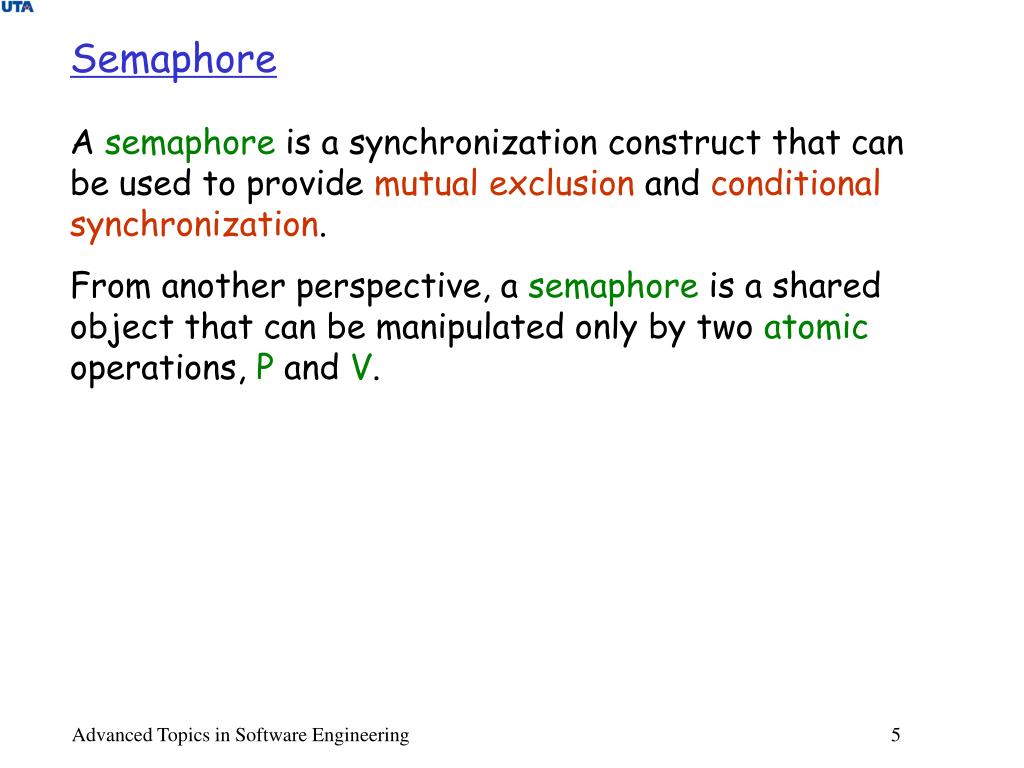 UTA

Semaphore

A semaphore is a synchronization construct that can be used to provide mutual exclusion and conditional synchronization.

From another perspective, a semaphore is a shared object that can be manipulated only by two atomic operations, P and V.

Advanced Topics in Software Engineering

5